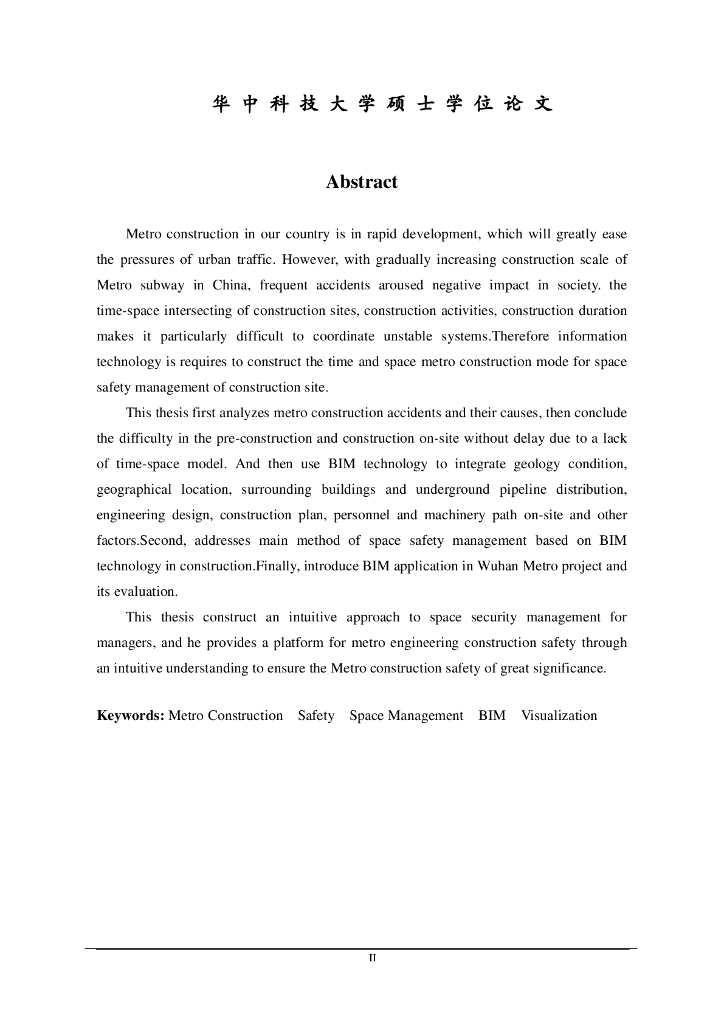 华中科技大学硕士学位论文

Abstract

Metro construction in our country is in rapid development, which will greatly ease the pressures of urban traffic. However, with gradually increasing construction scale of Metro subway in China, frequent accidents aroused negative impact in society. the time-space intersecting of construction sites, construction activities, construction duration makes it particularly difficult to coordinate unstable systems.Therefore information technology is requires to construct the time and space metro construction mode for space safety management of construction site.

This thesis first analyzes metro construction accidents and their causes, then conclude the difficulty in the pre-construction and construction on-site without delay due to a lack of time-space model. And then use BIM technology to integrate geology condition, geographical location, surrounding buildings and underground pipeline distribution, engineering design, construction plan, personnel and machinery path on-site and other factors.Second, addresses main method of space safety management based on BIM technology in construction.Finally, introduce BIM application in Wuhan Metro project and its evaluation.

This thesis construct an intuitive approach to space security management for managers, and he provides a platform for metro engineering construction safety through an intuitive understanding to ensure the Metro construction safety of great significance.

Keywords: Metro Construction Safety Space Management BIM Visualization

II